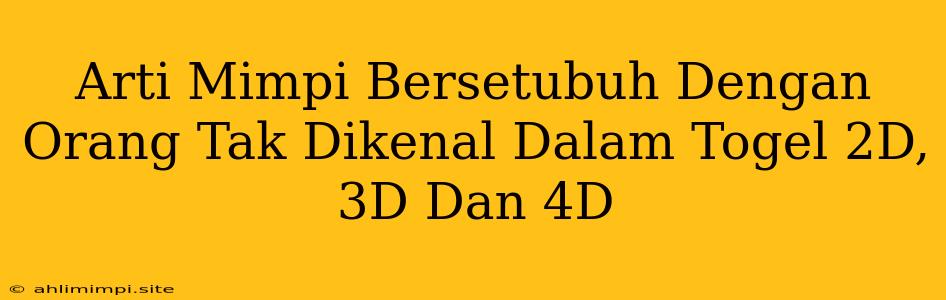 Arti Mimpi Bersetubuh Dengan Orang Tak Dikenal Dalam Togel 2D, 3D Dan 4D

© ahlimimpi.site